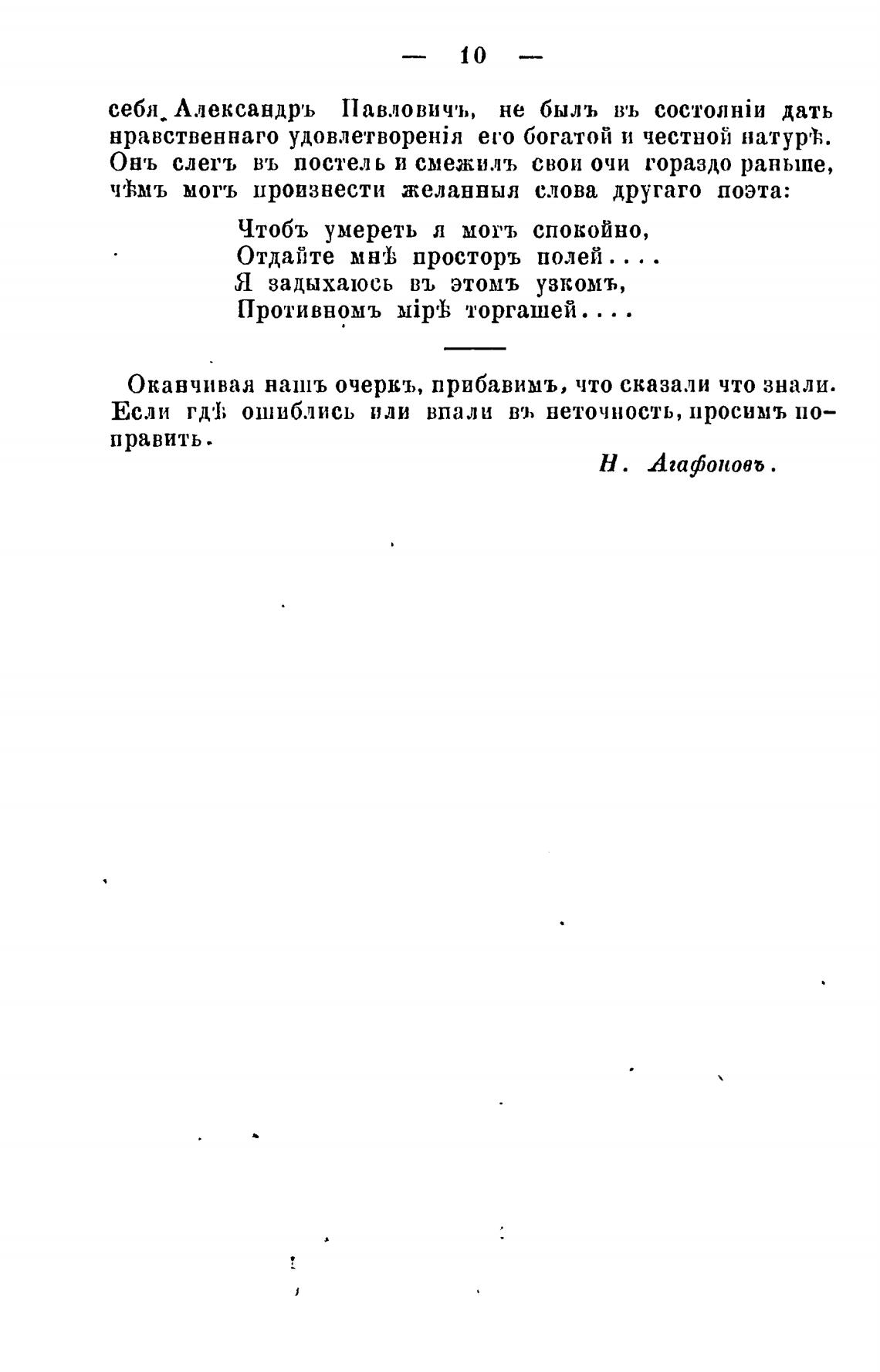 — 10 —

себя Александръ Павловичъ, не былъ въ состоянiи дать нравственнаго удовлетворенiя его богатой и честной натурѣ. Онъ слегъ въ постель и смежилъ свои очи гораздо раньше, чѣмъ могъ произнести желанныя слова другаго поэта:

Чтобъ умереть я могъ спокойно,
Отдайте мнѣ просторъ полей....
Я задыхаюсь въ этомъ узкомъ,
Противномъ мiрѣ торгашей....

Оканчивая нашъ очеркъ, прибавимъ, что сказали что знали. Если гдѣ ошиблись или впали въ неточность, просимъ поправить.

Н. Агафоновъ.